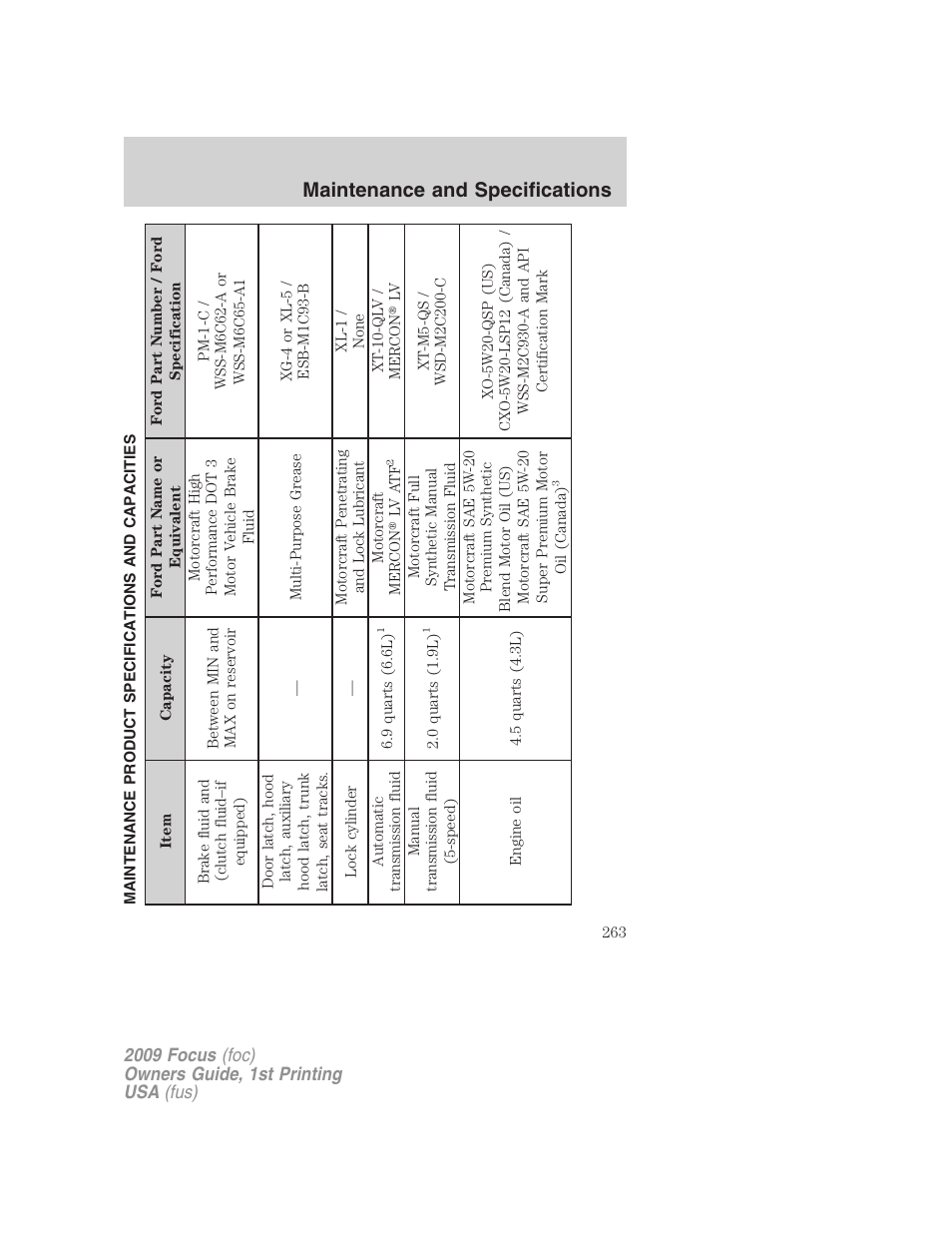 Maintenance and Specifications

MAINTENANCE PRODUCT SPECIFICATIONS AND CAPACITIES

| Item | Capacity | Ford Part Name or Equivalent | Ford Part Number / Ford Specification |
|---|---|---|---|
| Brake fluid and (clutch fluid–if equipped) | Between MIN and MAX on reservoir | Motorcraft High Performance DOT 3 Motor Vehicle Brake Fluid | PM-1-C / WSS-M6C62-A or WSS-M6C65-A1 |
| Door latch, hood latch, auxiliary hood latch, trunk latch, seat tracks. | — | Multi-Purpose Grease | XG-4 or XL-5 / ESB-M1C93-B |
| Lock cylinder | — | Motorcraft Penetrating and Lock Lubricant | XL-1 / None |
| Automatic transmission fluid | 6.9 quarts (6.6L)$^1$ | Motorcraft MERCON® LV ATF$^2$ | XT-10-QLV / MERCON® LV |
| Manual transmission fluid (5-speed) | 2.0 quarts (1.9L)$^1$ | Motorcraft Full Synthetic Manual Transmission Fluid | XT-M5-QS / WSD-M2C200-C |
| Engine oil | 4.5 quarts (4.3L) | Motorcraft SAE 5W-20 Premium Synthetic Blend Motor Oil (US) Motorcraft SAE 5W-20 Super Premium Motor Oil (Canada)$^3$ | XO-5W20-QSP (US) CXO-5W20-LSP12 (Canada) / WSS-M2C930-A and API Certification Mark |

263

2009 Focus (foc)
Owners Guide, 1st Printing
USA (fus)